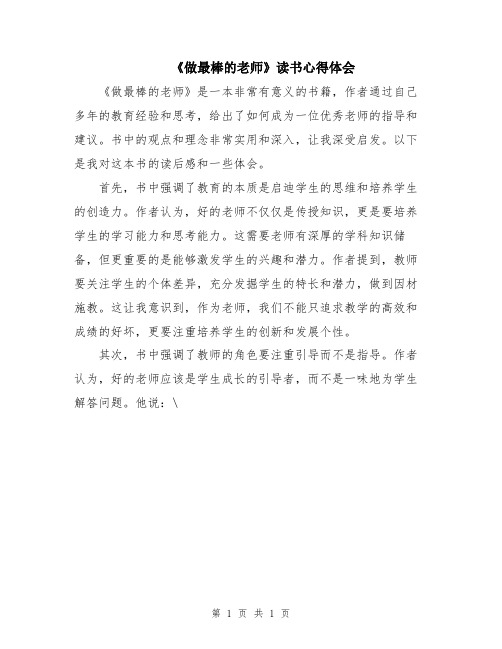 《做最棒的老师》读书心得体会

《做最棒的老师》是一本非常有意义的书籍，作者通过自己多年的教育经验和思考，给出了如何成为一位优秀老师的指导和建议。书中的观点和理念非常实用和深入，让我深受启发。以下是我对这本书的读后感和一些体会。

首先，书中强调了教育的本质是启迪学生的思维和培养学生的创造力。作者认为，好的老师不仅仅是传授知识，更是要培养学生的学习能力和思考能力。这需要老师有深厚的学科知识储备，但更重要的是能够激发学生的兴趣和潜力。作者提到，教师要关注学生的个体差异，充分发掘学生的特长和潜力，做到因材施教。这让我意识到，作为老师，我们不能只追求教学的高效和成绩的好坏，更要注重培养学生的创新和发展个性。

其次，书中强调了教师的角色要注重引导而不是指导。作者认为，好的老师应该是学生成长的引导者，而不是一味地为学生解答问题。他说：\

第 1 页 共 1 页